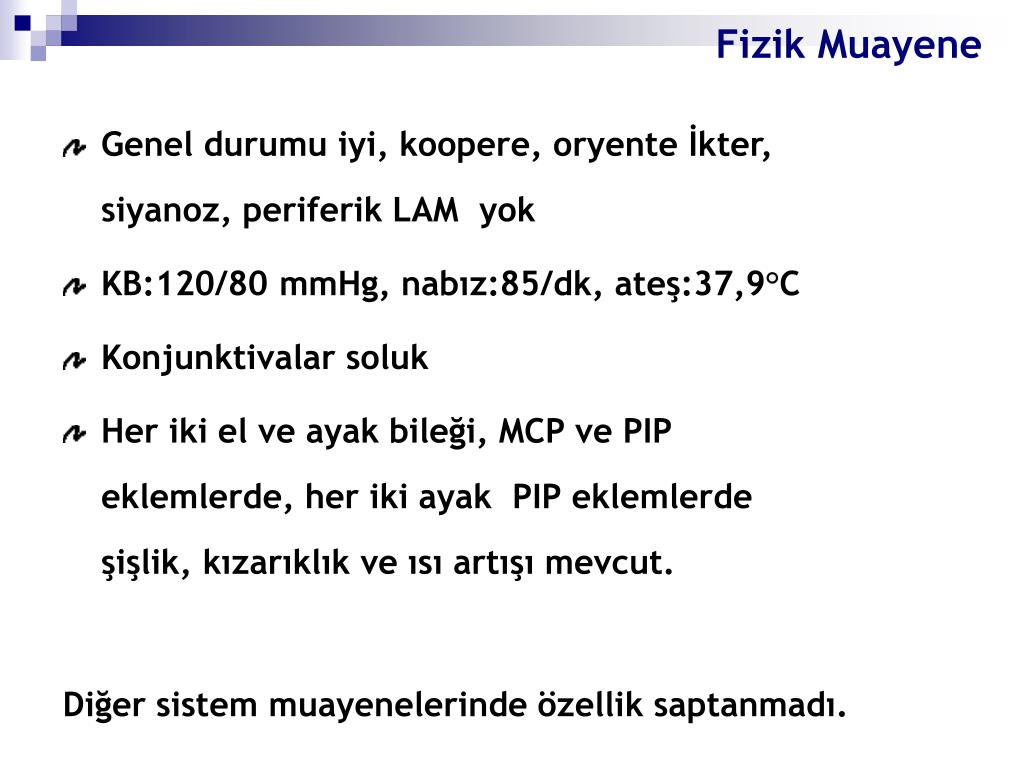 Fizik Muayene

Genel durumu iyi, koopere, oryente İkter, siyanoz, periferik LAM yok

KB:120/80 mmHg, nabız:85/dk, ateş:37,9°C

Konjunktivalar soluk

Her iki el ve ayak bileği, MCP ve PIP eklemlerde, her iki ayak PIP eklemlerde şişlik, kızarıklık ve ısı artışı mevcut.

Diğer sistem muayenelerinde özellik saptanmadı.